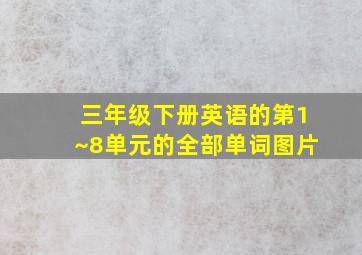 三年级下册英语的第1~8单元的全部单词图片